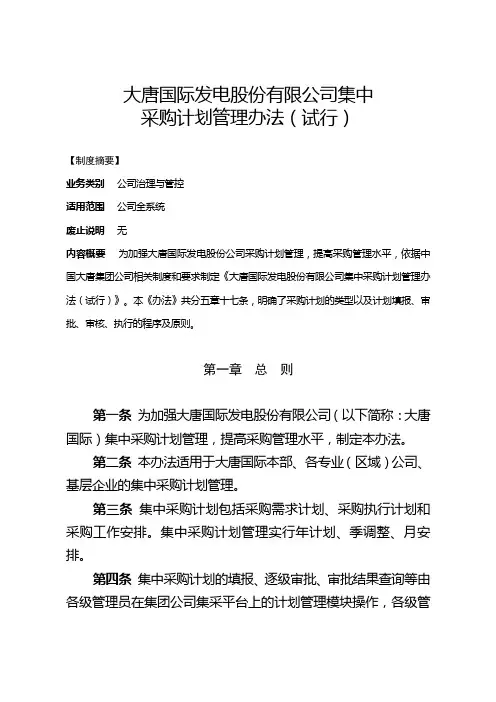 大唐国际发电股份有限公司集中采购计划管理办法（试行）

【制度摘要】

业务类别　公司治理与管控

适用范围　公司全系统

废止说明　无

内容概要　为加强大唐国际发电股份公司采购计划管理，提高采购管理水平，依据中国大唐集团公司相关制度和要求制定《大唐国际发电股份有限公司集中采购计划管理办法（试行）》。本《办法》共分五章十七条，明确了采购计划的类型以及计划填报、审批、审核、执行的程序及原则。

第一章　总　则

第一条　为加强大唐国际发电股份有限公司（以下简称：大唐国际）集中采购计划管理，提高采购管理水平，制定本办法。

第二条　本办法适用于大唐国际本部、各专业（区域）公司、基层企业的集中采购计划管理。

第三条　集中采购计划包括采购需求计划、采购执行计划和采购工作安排。集中采购计划管理实行年计划、季调整、月安排。

第四条　集中采购计划的填报、逐级审批、审批结果查询等由各级管理员在集团公司集采平台上的计划管理模块操作，各级管